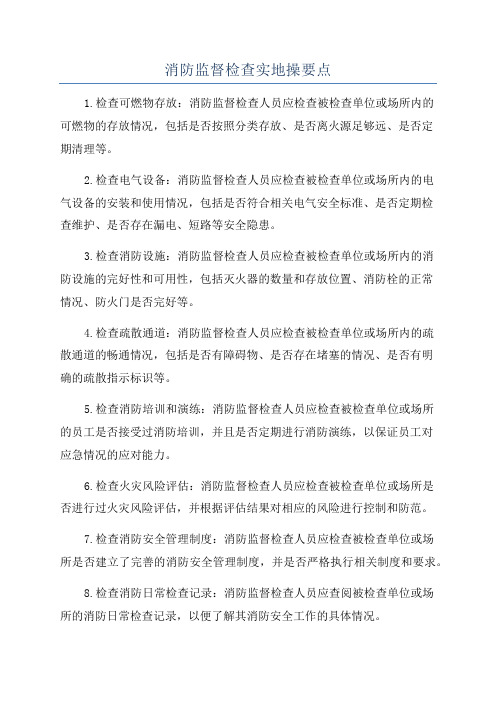 消防监督检查实地操要点

1.检查可燃物存放：消防监督检查人员应检查被检查单位或场所内的可燃物的存放情况，包括是否按照分类存放、是否离火源足够远、是否定期清理等。

2.检查电气设备：消防监督检查人员应检查被检查单位或场所内的电气设备的安装和使用情况，包括是否符合相关电气安全标准、是否定期检查维护、是否存在漏电、短路等安全隐患。

3.检查消防设施：消防监督检查人员应检查被检查单位或场所内的消防设施的完好性和可用性，包括灭火器的数量和存放位置、消防栓的正常情况、防火门是否完好等。

4.检查疏散通道：消防监督检查人员应检查被检查单位或场所内的疏散通道的畅通情况，包括是否有障碍物、是否存在堵塞的情况、是否有明确的疏散指示标识等。

5.检查消防培训和演练：消防监督检查人员应检查被检查单位或场所的员工是否接受过消防培训，并且是否定期进行消防演练，以保证员工对应急情况的应对能力。

6.检查火灾风险评估：消防监督检查人员应检查被检查单位或场所是否进行过火灾风险评估，并根据评估结果对相应的风险进行控制和防范。

7.检查消防安全管理制度：消防监督检查人员应检查被检查单位或场所是否建立了完善的消防安全管理制度，并是否严格执行相关制度和要求。

8.检查消防日常检查记录：消防监督检查人员应查阅被检查单位或场所的消防日常检查记录，以便了解其消防安全工作的具体情况。